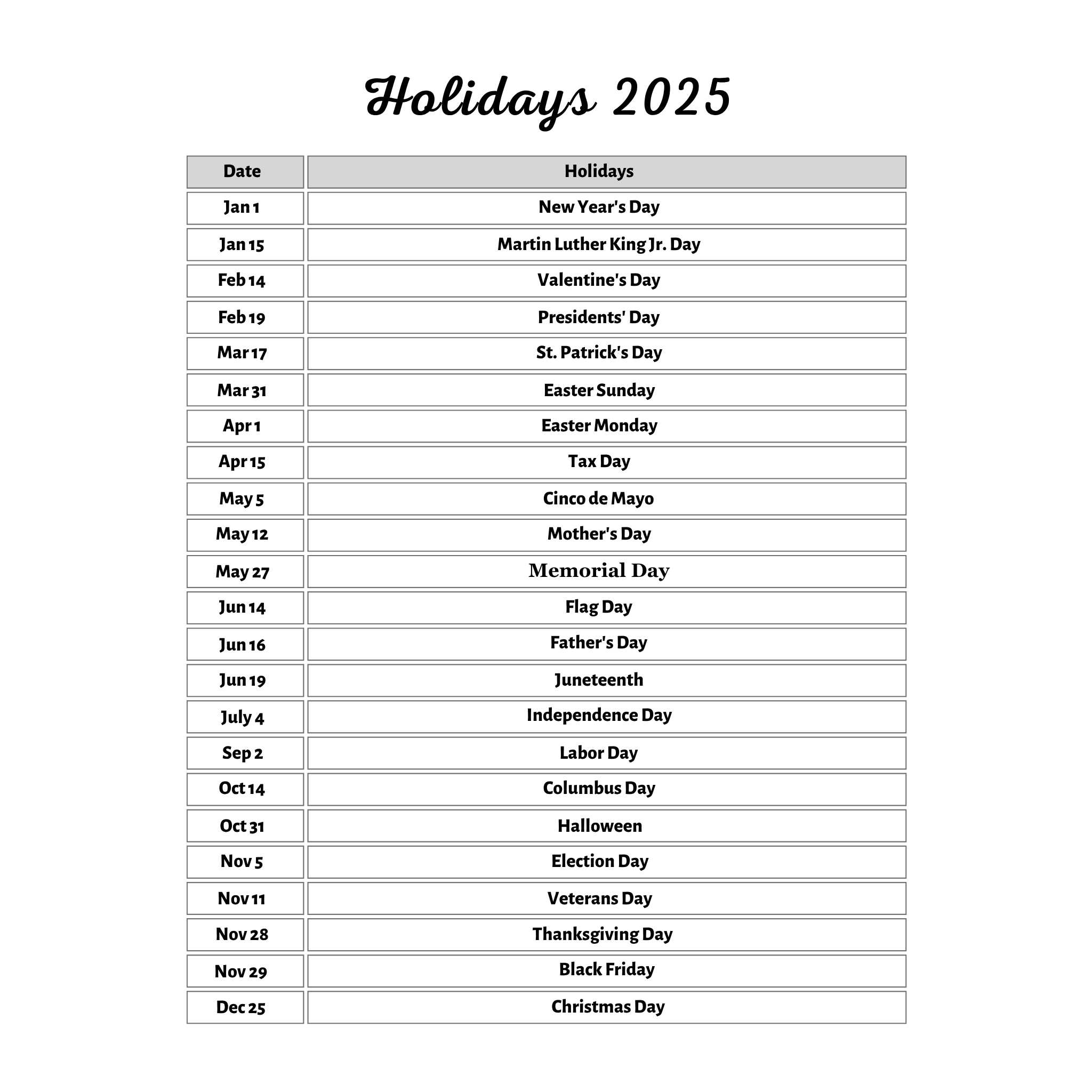 Holidays 2025

| Date | Holidays |
|---|---|
| Jan 1 | New Year's Day |
| Jan 15 | Martin Luther King Jr. Day |
| Feb 14 | Valentine's Day |
| Feb 19 | Presidents' Day |
| Mar 17 | St. Patrick's Day |
| Mar 31 | Easter Sunday |
| Apr 1 | Easter Monday |
| Apr 15 | Tax Day |
| May 5 | Cinco de Mayo |
| May 12 | Mother's Day |
| May 27 | Memorial Day |
| Jun 14 | Flag Day |
| Jun 16 | Father's Day |
| Jun 19 | Juneteenth |
| July 4 | Independence Day |
| Sep 2 | Labor Day |
| Oct 14 | Columbus Day |
| Oct 31 | Halloween |
| Nov 5 | Election Day |
| Nov 11 | Veterans Day |
| Nov 28 | Thanksgiving Day |
| Nov 29 | Black Friday |
| Dec 25 | Christmas Day |